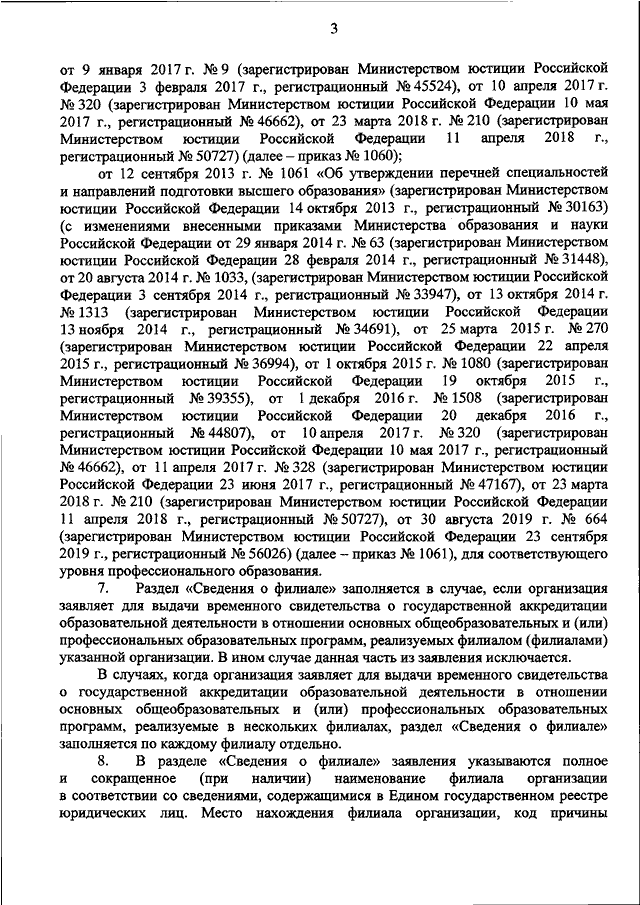 3

от 9 января 2017 г. № 9 (зарегистрирован Министерством юстиции Российской Федерации 3 февраля 2017 г., регистрационный № 45524), от 10 апреля 2017 г. № 320 (зарегистрирован Министерством юстиции Российской Федерации 10 мая 2017 г., регистрационный № 46662), от 23 марта 2018 г. № 210 (зарегистрирован Министерством юстиции Российской Федерации 11 апреля 2018 г., регистрационный № 50727) (далее – приказ № 1060);

от 12 сентября 2013 г. № 1061 «Об утверждении перечней специальностей и направлений подготовки высшего образования» (зарегистрирован Министерством юстиции Российской Федерации 14 октября 2013 г., регистрационный № 30163) (с изменениями внесенными приказами Министерства образования и науки Российской Федерации от 29 января 2014 г. № 63 (зарегистрирован Министерством юстиции Российской Федерации 28 февраля 2014 г., регистрационный № 31448), от 20 августа 2014 г. № 1033, (зарегистрирован Министерством юстиции Российской Федерации 3 сентября 2014 г., регистрационный № 33947), от 13 октября 2014 г. № 1313 (зарегистрирован Министерством юстиции Российской Федерации 13 ноября 2014 г., регистрационный № 34691), от 25 марта 2015 г. № 270 (зарегистрирован Министерством юстиции Российской Федерации 22 апреля 2015 г., регистрационный № 36994), от 1 октября 2015 г. № 1080 (зарегистрирован Министерством юстиции Российской Федерации 19 октября 2015 г., регистрационный № 39355), от 1 декабря 2016 г. № 1508 (зарегистрирован Министерством юстиции Российской Федерации 20 декабря 2016 г., регистрационный № 44807), от 10 апреля 2017 г. № 320 (зарегистрирован Министерством юстиции Российской Федерации 10 мая 2017 г., регистрационный № 46662), от 11 апреля 2017 г. № 328 (зарегистрирован Министерством юстиции Российской Федерации 23 июня 2017 г., регистрационный № 47167), от 23 марта 2018 г. № 210 (зарегистрирован Министерством юстиции Российской Федерации 11 апреля 2018 г., регистрационный № 50727), от 30 августа 2019 г. № 664 (зарегистрирован Министерством юстиции Российской Федерации 23 сентября 2019 г., регистрационный № 56026) (далее – приказ № 1061), для соответствующего уровня профессионального образования.

7. Раздел «Сведения о филиале» заполняется в случае, если организация заявляет для выдачи временного свидетельства о государственной аккредитации образовательной деятельности в отношении основных общеобразовательных и (или) профессиональных образовательных программ, реализуемых филиалом (филиалами) указанной организации. В ином случае данная часть из заявления исключается.

В случаях, когда организация заявляет для выдачи временного свидетельства о государственной аккредитации образовательной деятельности в отношении основных общеобразовательных и (или) профессиональных образовательных программ, реализуемые в нескольких филиалах, раздел «Сведения о филиале» заполняется по каждому филиалу отдельно.

8. В разделе «Сведения о филиале» заявления указываются полное и сокращенное (при наличии) наименование филиала организации в соответствии со сведениями, содержащимися в Едином государственном реестре юридических лиц. Место нахождения филиала организации, код причины